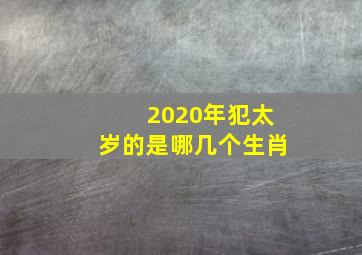 2020年犯太岁的是哪几个生肖